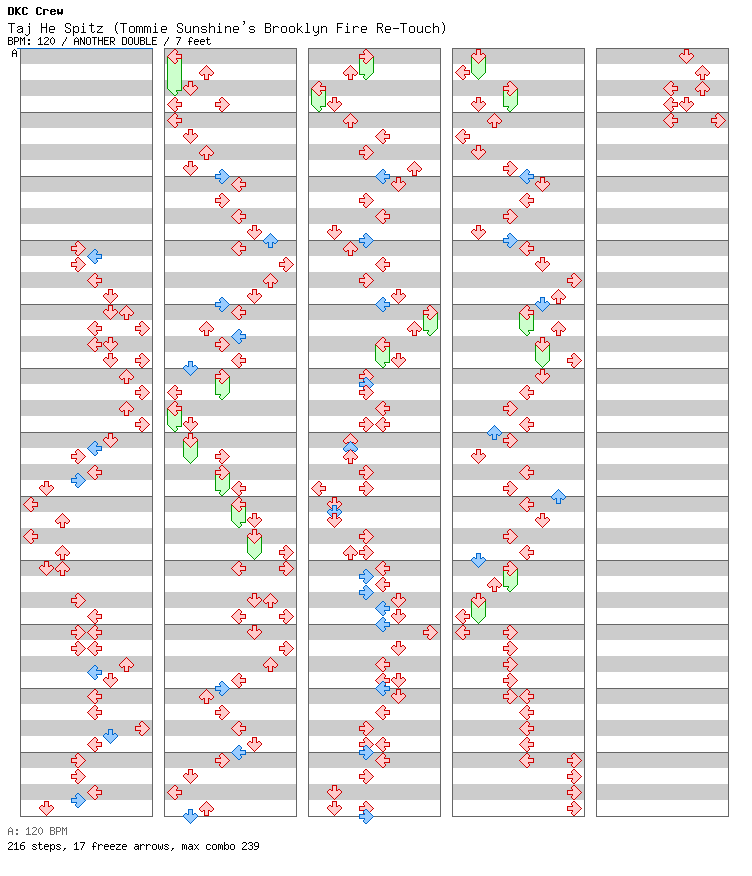 DKC Crew
Taj He Spitz (Tommie Sunshine's Brooklyn Fire Re-Touch)
BPM: 120 / ANOTHER DOUBLE / 7 feet
A

A: 120 BPM
216 steps, 17 freeze arrows, max combo 239